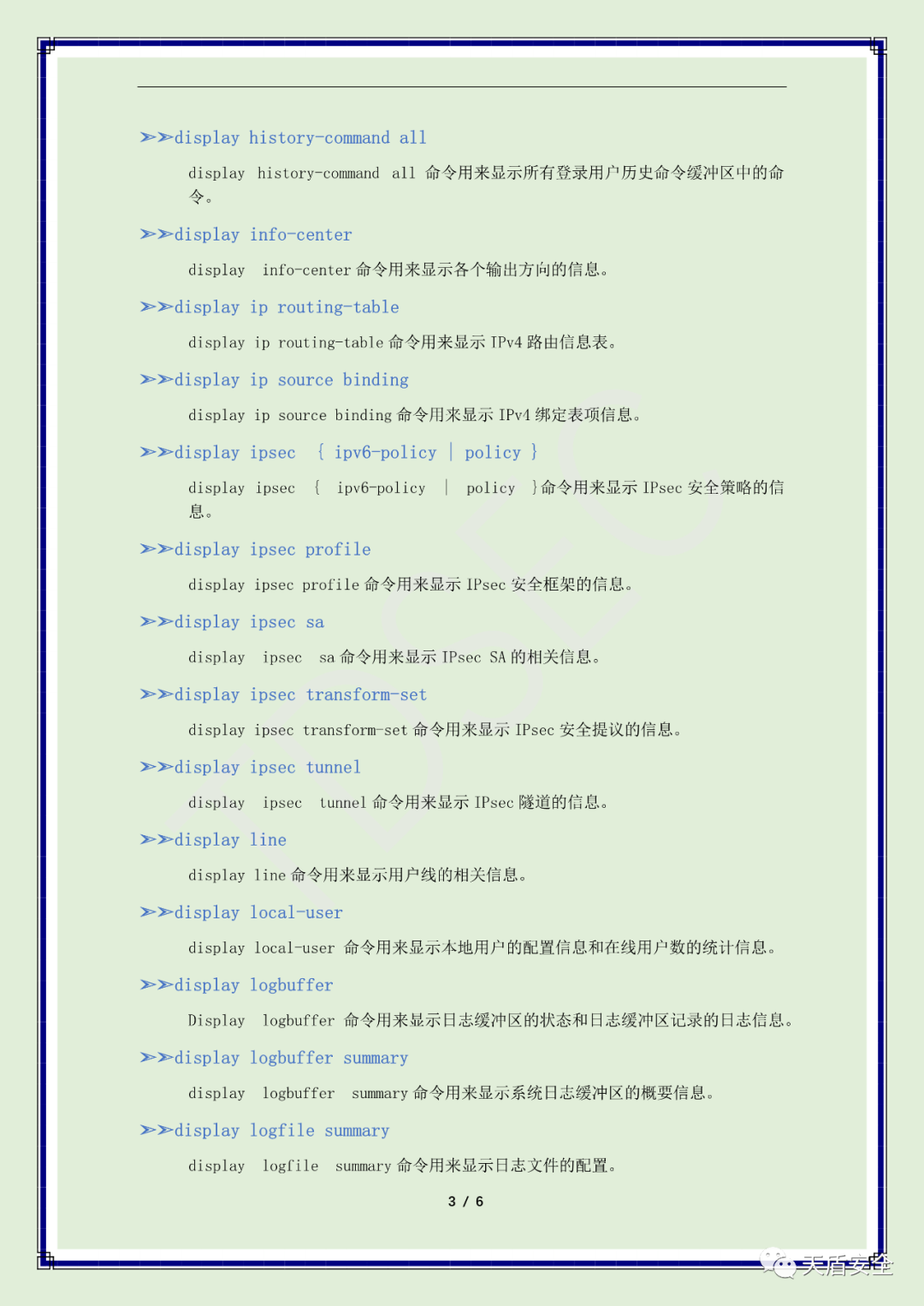 ➢➢display history-command all

display history-command all 命令用来显示所有登录用户历史命令缓冲区中的命令。

➢➢display info-center

display info-center 命令用来显示各个输出方向的信息。

➢➢display ip routing-table

display ip routing-table 命令用来显示 IPv4 路由信息表。

➢➢display ip source binding

display ip source binding 命令用来显示 IPv4 绑定表项信息。

➢➢display ipsec { ipv6-policy | policy }

display ipsec { ipv6-policy | policy }命令用来显示 IPsec 安全策略的信息。

➢➢display ipsec profile

display ipsec profile 命令用来显示 IPsec 安全框架的信息。

➢➢display ipsec sa

display ipsec sa 命令用来显示 IPsec SA 的相关信息。

➢➢display ipsec transform-set

display ipsec transform-set 命令用来显示 IPsec 安全提议的信息。

➢➢display ipsec tunnel

display ipsec tunnel 命令用来显示 IPsec 隧道的信息。

➢➢display line

display line 命令用来显示用户线的相关信息。

➢➢display local-user

display local-user 命令用来显示本地用户的配置信息和在线用户数的统计信息。

➢➢display logbuffer

Display logbuffer 命令用来显示日志缓冲区的状态和日志缓冲区记录的日志信息。

➢➢display logbuffer summary

display logbuffer summary 命令用来显示系统日志缓冲区的概要信息。

➢➢display logfile summary

display logfile summary 命令用来显示日志文件的配置。

3 / 6

天盾安全